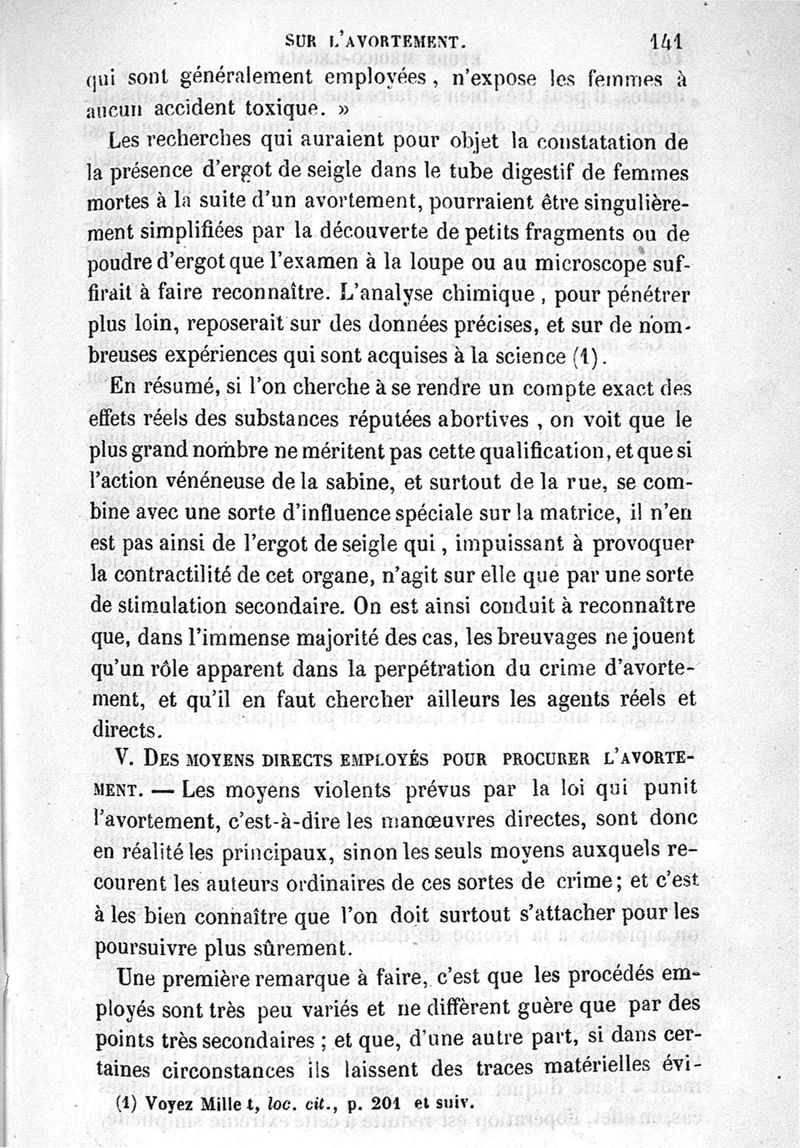 SUR L'AVORTEMENT. 141

qui sont généralement employées, n'expose les femmes à aucun accident toxique. »

Les recherches qui auraient pour objet la constatation de la présence d'ergot de seigle dans le tube digestif de femmes mortes à la suite d'un avortement, pourraient être singulièrement simplifiées par la découverte de petits fragments ou de poudre d'ergot que l'examen à la loupe ou au microscope suffirait à faire reconnaître. L'analyse chimique, pour pénétrer plus loin, reposerait sur des données précises, et sur de nombreuses expériences qui sont acquises à la science (1).

En résumé, si l'on cherche à se rendre un compte exact des effets réels des substances réputées abortives, on voit que le plus grand nombre ne méritent pas cette qualification, et que si l'action vénéneuse de la sabine, et surtout de la rue, se combine avec une sorte d'influence spéciale sur la matrice, il n'en est pas ainsi de l'ergot de seigle qui, impuissant à provoquer la contractilité de cet organe, n'agit sur elle que par une sorte de stimulation secondaire. On est ainsi conduit à reconnaître que, dans l'immense majorité des cas, les breuvages ne jouent qu'un rôle apparent dans la perpétration du crime d'avortement, et qu'il en faut chercher ailleurs les agents réels et directs.

V. DES MOYENS DIRECTS EMPLOYÉS POUR PROCURER L'AVORTEMENT. — Les moyens violents prévus par la loi qui punit l'avortement, c'est-à-dire les manœuvres directes, sont donc en réalité les principaux, sinon les seuls moyens auxquels recourent les auteurs ordinaires de ces sortes de crime; et c'est à les bien connaître que l'on doit surtout s'attacher pour les poursuivre plus sûrement.

Une première remarque à faire, c'est que les procédés employés sont très peu variés et ne diffèrent guère que par des points très secondaires ; et que, d'une autre part, si dans certaines circonstances ils laissent des traces matérielles évi-

(1) Voyez Millet, loc. cit., p. 201 et suiv.